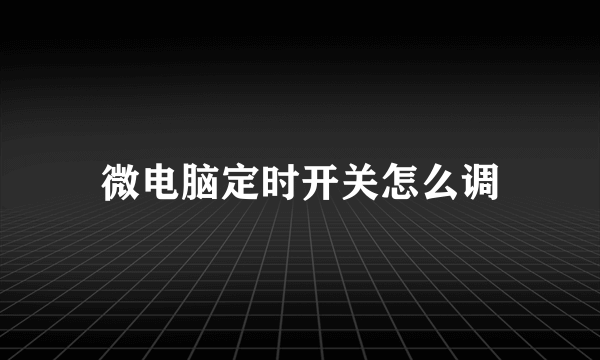 微电脑定时开关怎么调